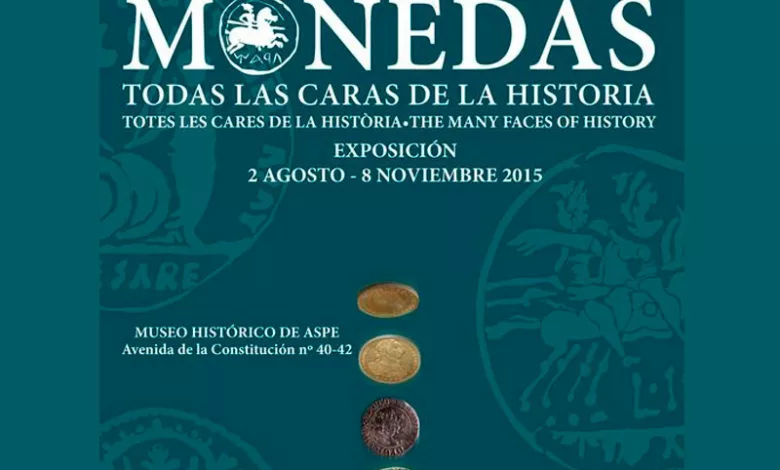 MONEDAS

TODAS LAS CARAS DE LA HISTORIA

TOTES LES CARES DE LA HISTÒRIA•THE MANY FACES OF HISTORY

EXPOSICIÓN

2 AGOSTO - 8 NOVIEMBRE 2015

MUSEO HISTÓRICO DE ASPE
Avenida de la Constitución nº 40-42